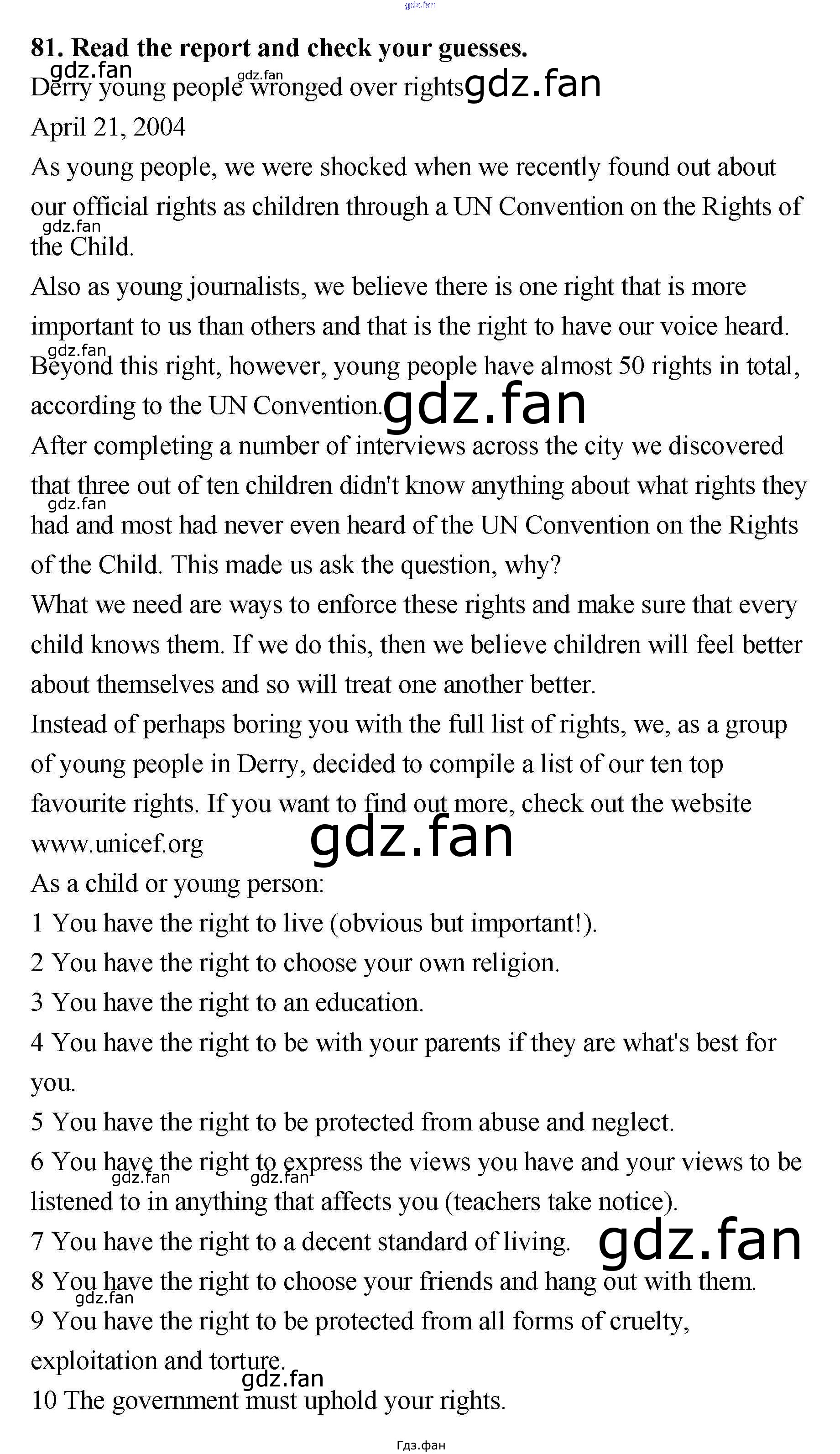 81. Read the report and check your guesses.

Derry young people wronged over rights

April 21, 2004

As young people, we were shocked when we recently found out about our official rights as children through a UN Convention on the Rights of the Child.

Also as young journalists, we believe there is one right that is more important to us than others and that is the right to have our voice heard. Beyond this right, however, young people have almost 50 rights in total, according to the UN Convention.

After completing a number of interviews across the city we discovered that three out of ten children didn't know anything about what rights they had and most had never even heard of the UN Convention on the Rights of the Child. This made us ask the question, why?

What we need are ways to enforce these rights and make sure that every child knows them. If we do this, then we believe children will feel better about themselves and so will treat one another better.

Instead of perhaps boring you with the full list of rights, we, as a group of young people in Derry, decided to compile a list of our ten top favourite rights. If you want to find out more, check out the website www.unicef.org

As a child or young person:

1 You have the right to live (obvious but important!).

2 You have the right to choose your own religion.

3 You have the right to an education.

4 You have the right to be with your parents if they are what's best for you.

5 You have the right to be protected from abuse and neglect.

6 You have the right to express the views you have and your views to be listened to in anything that affects you (teachers take notice).

7 You have the right to a decent standard of living.

8 You have the right to choose your friends and hang out with them.

9 You have the right to be protected from all forms of cruelty, exploitation and torture.

10 The government must uphold your rights.

Гдз.фан

gdz.fan